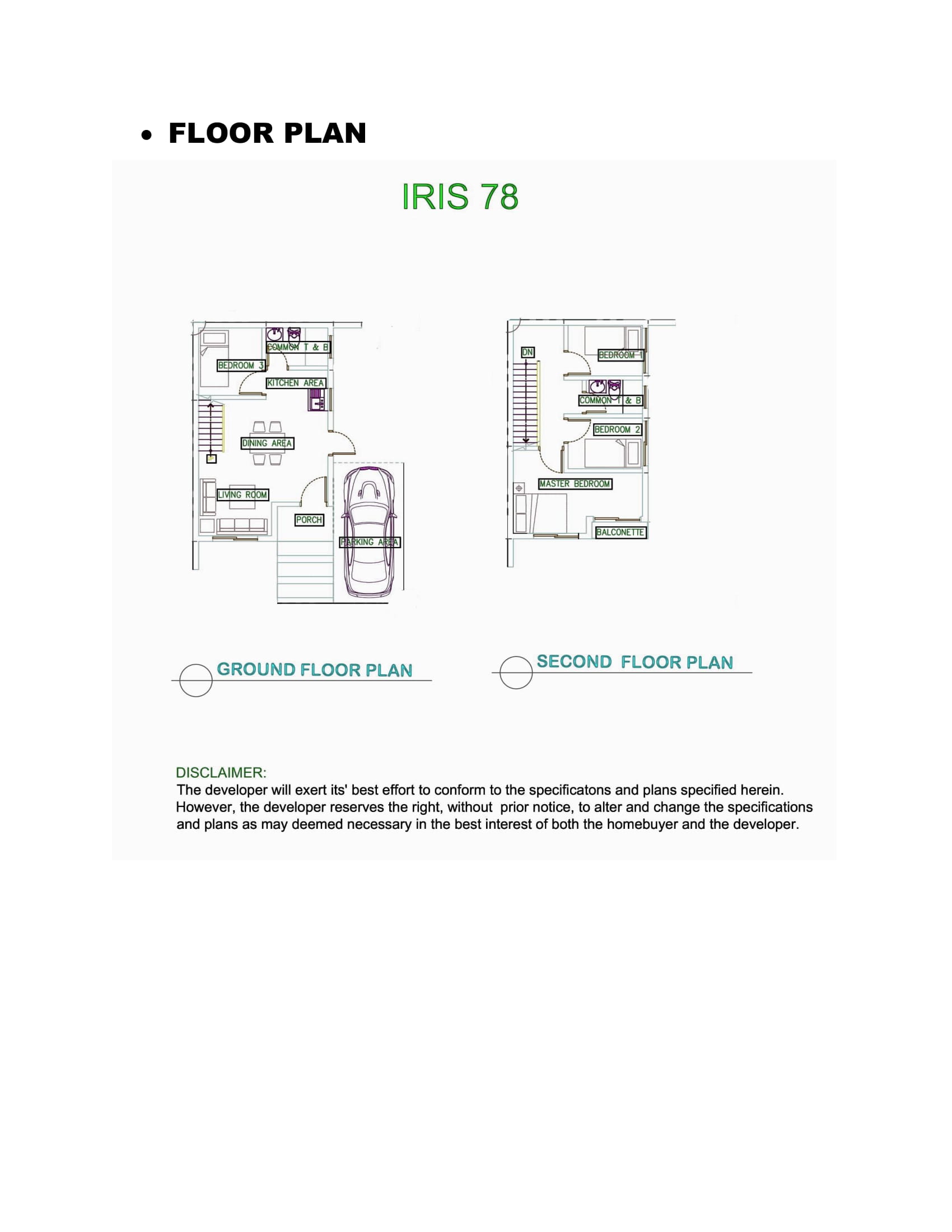 • FLOOR PLAN

IRIS 78

COMMON T & B
BEDROOM 3
KITCHEN AREA
DINING AREA
LIVING ROOM
PORCH
PARKING AREA

DN
BEDROOM 1
COMMON T & B
BEDROOM 2
MASTER BEDROOM
BALCONETTE

GROUND FLOOR PLAN

SECOND FLOOR PLAN

DISCLAIMER:
The developer will exert its' best effort to conform to the specificatons and plans specified herein. However, the developer reserves the right, without prior notice, to alter and change the specifications and plans as may deemed necessary in the best interest of both the homebuyer and the developer.